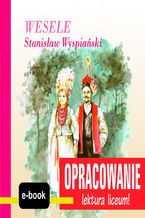 WESELE
Stanisław Wyspiański

OPRACOWANIE
lektura liceum!

e-book